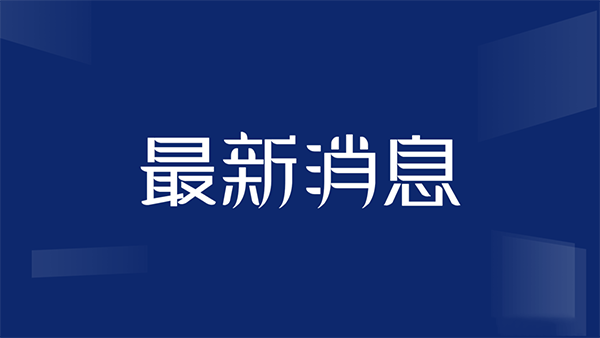 最新消息